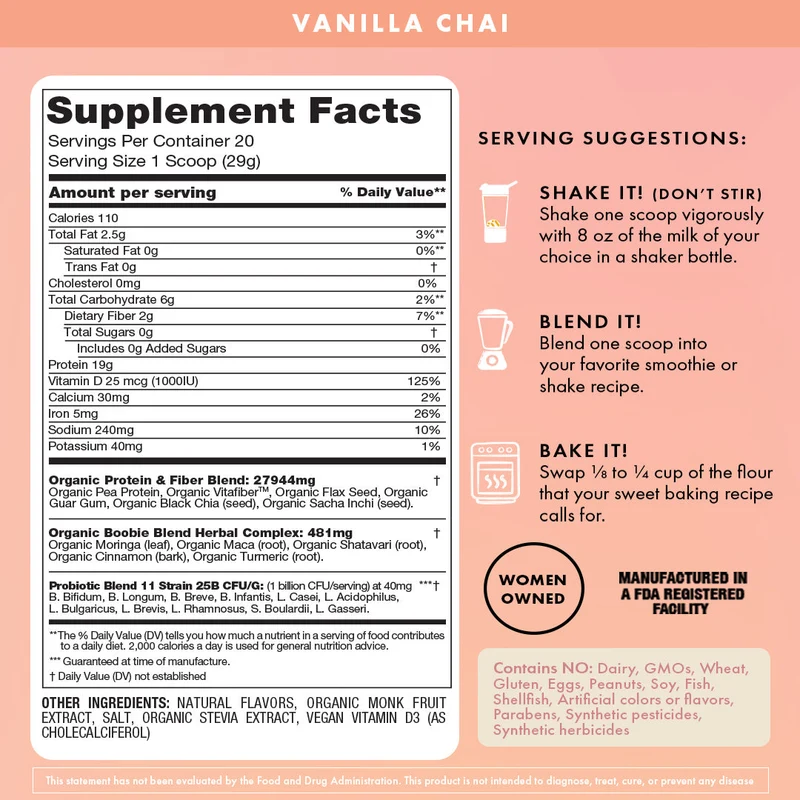 VANILLA CHAI

Supplement Facts
Servings Per Container 20
Serving Size 1 Scoop (29g)

| Amount per serving | % Daily Value** |
|---|---|
| Calories 110 | |
| Total Fat 2.5g | 3%** |
| Saturated Fat 0g | 0%** |
| Trans Fat 0g | † |
| Cholesterol 0mg | 0% |
| Total Carbohydrate 6g | 2%** |
| Dietary Fiber 2g | 7%** |
| Total Sugars 0g | † |
| Includes 0g Added Sugars | 0% |
| Protein 19g | |
| Vitamin D 25 mcg (1000IU) | 125% |
| Calcium 30mg | 2% |
| Iron 5mg | 26% |
| Sodium 240mg | 10% |
| Potassium 40mg | 1% |

Organic Protein & Fiber Blend: 27944mg †
Organic Pea Protein, Organic Vitafiber™, Organic Flax Seed, Organic Guar Gum, Organic Black Chia (seed), Organic Sacha Inchi (seed).

Organic Boobie Blend Herbal Complex: 481mg †
Organic Moringa (leaf), Organic Maca (root), Organic Shatavari (root), Organic Cinnamon (bark), Organic Turmeric (root).

Probiotic Blend 11 Strain 25B CFU/G: (1 billion CFU/serving) at 40mg ***†
B. Bifidum, B. Longum, B. Breve, B. Infantis, L. Casei, L. Acidophilus, L. Bulgaricus, L. Brevis, L. Rhamnosus, S. Boulardii, L. Gasseri.

**The % Daily Value (DV) tells you how much a nutrient in a serving of food contributes to a daily diet. 2,000 calories a day is used for general nutrition advice.
*** Guaranteed at time of manufacture.
† Daily Value (DV) not established

OTHER INGREDIENTS: NATURAL FLAVORS, ORGANIC MONK FRUIT EXTRACT, SALT, ORGANIC STEVIA EXTRACT, VEGAN VITAMIN D3 (AS CHOLECALCIFEROL)

SERVING SUGGESTIONS:

SHAKE IT! (DON'T STIR)
Shake one scoop vigorously with 8 oz of the milk of your choice in a shaker bottle.

BLEND IT!
Blend one scoop into your favorite smoothie or shake recipe.

BAKE IT!
Swap ⅛ to ¼ cup of the flour that your sweet baking recipe calls for.

WOMEN OWNED

MANUFACTURED IN A FDA REGISTERED FACILITY

Contains NO: Dairy, GMOs, Wheat, Gluten, Eggs, Peanuts, Soy, Fish, Shellfish, Artificial colors or flavors, Parabens, Synthetic pesticides, Synthetic herbicides

This statement has not been evaluated by the Food and Drug Administration. This product is not intended to diagnose, treat, cure, or prevent any disease